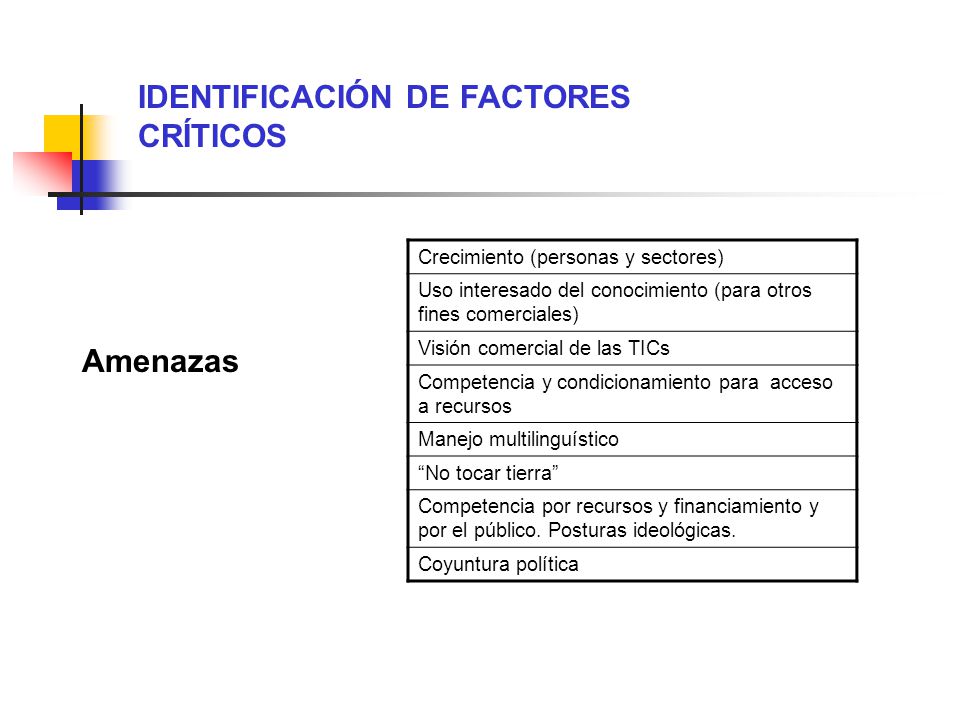 IDENTIFICACIÓN DE FACTORES CRÍTICOS

Amenazas

| Crecimiento (personas y sectores) |
|---|
| Uso interesado del conocimiento (para otros fines comerciales) |
| Visión comercial de las TICs |
| Competencia y condicionamiento para acceso a recursos |
| Manejo multilinguístico |
| “No tocar tierra” |
| Competencia por recursos y financiamiento y por el público. Posturas ideológicas. |
| Coyuntura política |